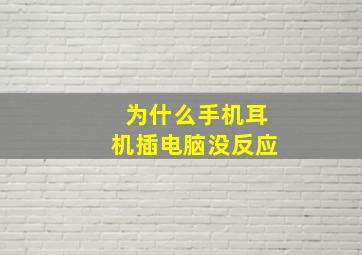 为什么手机耳机插电脑没反应